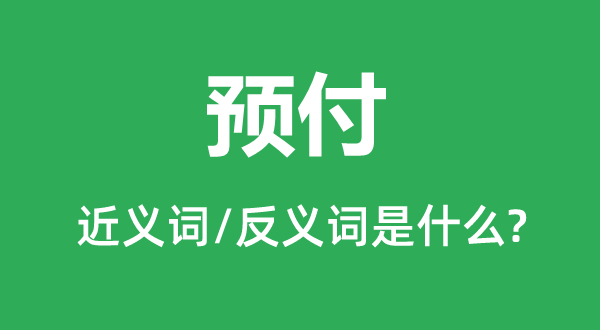 预付

近义词/反义词是什么?